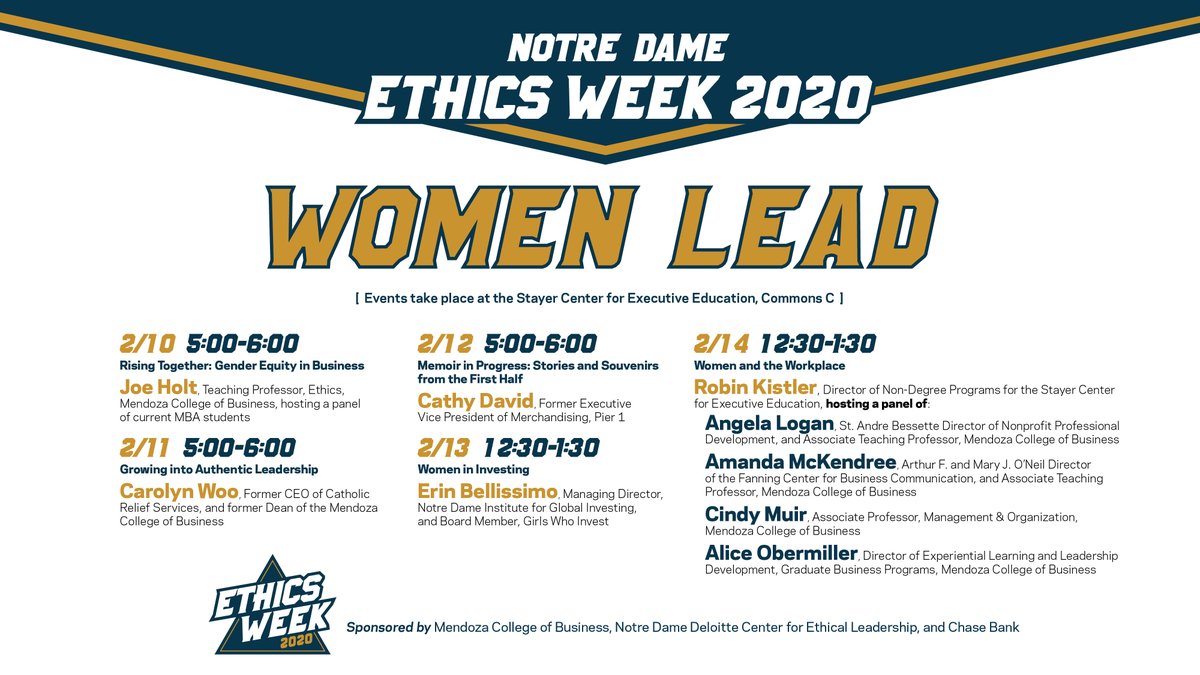 NOTRE DAME
ETHICS WEEK 2020

WOMEN LEAD

[ Events take place at the Stayer Center for Executive Education, Commons C ]

2/10 5:00-6:00
Rising Together: Gender Equity in Business
Joe Holt, Teaching Professor, Ethics, Mendoza College of Business, hosting a panel of current MBA students

2/11 5:00-6:00
Growing into Authentic Leadership
Carolyn Woo, Former CEO of Catholic Relief Services, and former Dean of the Mendoza College of Business

2/12 5:00-6:00
Memoir in Progress: Stories and Souvenirs from the First Half
Cathy David, Former Executive Vice President of Merchandising, Pier 1

2/13 12:30-1:30
Women in Investing
Erin Bellissimo, Managing Director, Notre Dame Institute for Global Investing, and Board Member, Girls Who Invest

2/14 12:30-1:30
Women and the Workplace
Robin Kistler, Director of Non-Degree Programs for the Stayer Center for Executive Education, hosting a panel of:
Angela Logan, St. Andre Bessette Director of Nonprofit Professional Development, and Associate Teaching Professor, Mendoza College of Business
Amanda McKendree, Arthur F. and Mary J. O'Neil Director of the Fanning Center for Business Communication, and Associate Teaching Professor, Mendoza College of Business
Cindy Muir, Associate Professor, Management & Organization, Mendoza College of Business
Alice Obermiller, Director of Experiential Learning and Leadership Development, Graduate Business Programs, Mendoza College of Business

ETHICS WEEK 2020

Sponsored by Mendoza College of Business, Notre Dame Deloitte Center for Ethical Leadership, and Chase Bank